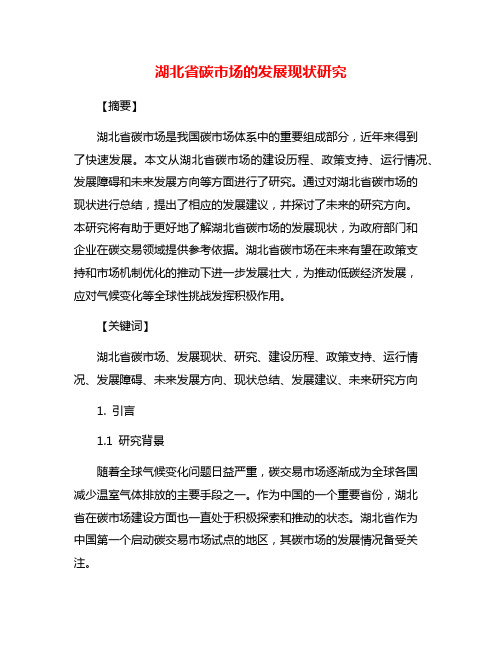 湖北省碳市场的发展现状研究

【摘要】

湖北省碳市场是我国碳市场体系中的重要组成部分，近年来得到了快速发展。本文从湖北省碳市场的建设历程、政策支持、运行情况、发展障碍和未来发展方向等方面进行了研究。通过对湖北省碳市场的现状进行总结，提出了相应的发展建议，并探讨了未来的研究方向。本研究将有助于更好地了解湖北省碳市场的发展现状，为政府部门和企业在碳交易领域提供参考依据。湖北省碳市场在未来有望在政策支持和市场机制优化的推动下进一步发展壮大，为推动低碳经济发展，应对气候变化等全球性挑战发挥积极作用。

【关键词】

湖北省碳市场、发展现状、研究、建设历程、政策支持、运行情况、发展障碍、未来发展方向、现状总结、发展建议、未来研究方向

1. 引言

1.1 研究背景

随着全球气候变化问题日益严重，碳交易市场逐渐成为全球各国减少温室气体排放的主要手段之一。作为中国的一个重要省份，湖北省在碳市场建设方面也一直处于积极探索和推动的状态。湖北省作为中国第一个启动碳交易市场试点的地区，其碳市场的发展情况备受关注。